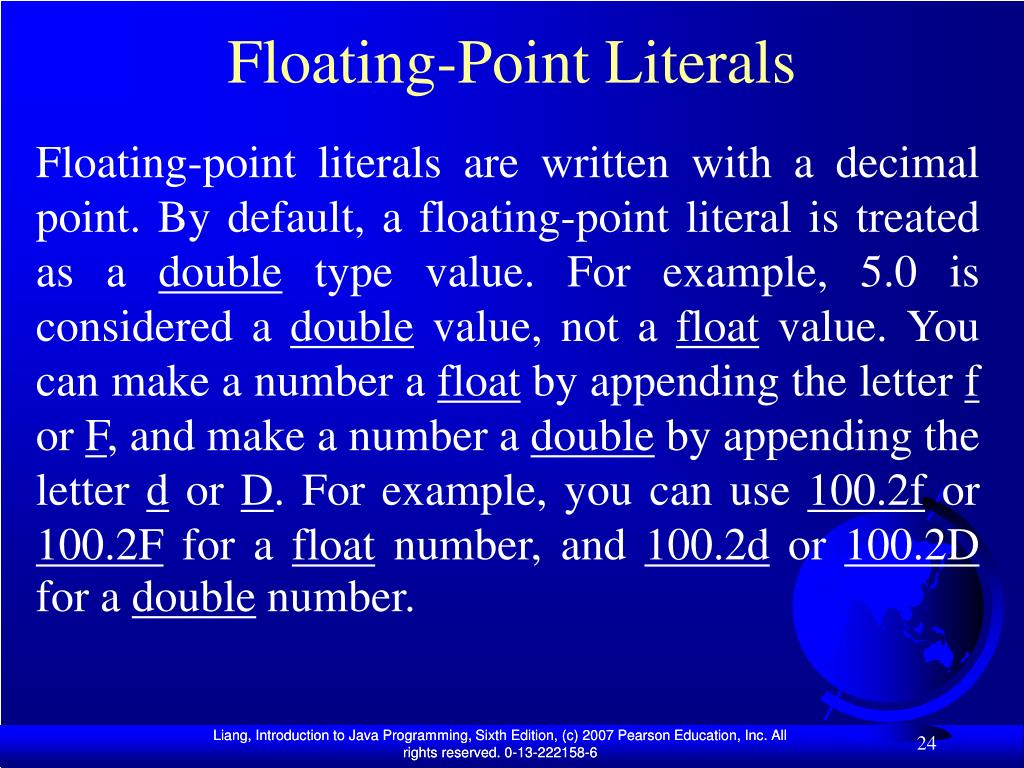 Floating-Point Literals

Floating-point literals are written with a decimal point. By default, a floating-point literal is treated as a double type value. For example, 5.0 is considered a double value, not a float value. You can make a number a float by appending the letter f or F, and make a number a double by appending the letter d or D. For example, you can use 100.2f or 100.2F for a float number, and 100.2d or 100.2D for a double number.

Liang, Introduction to Java Programming, Sixth Edition, (c) 2007 Pearson Education, Inc. All rights reserved. 0-13-222158-6

24